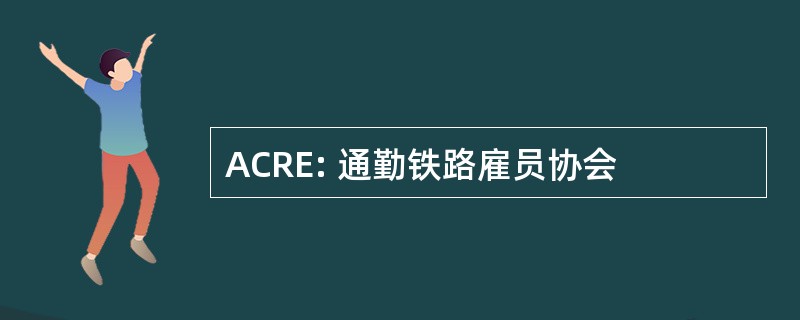 ACRE: 通勤铁路雇员协会